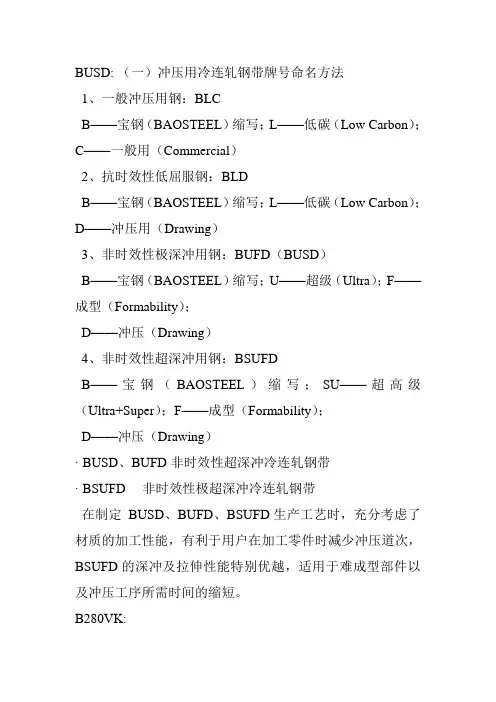 BUSD:（一）冲压用冷连轧钢带牌号命名方法

1、一般冲压用钢：BLC

B——宝钢（BAOSTEEL）缩写；L——低碳（Low Carbon）；C——一般用（Commercial）

2、抗时效性低屈服钢：BLD

B——宝钢（BAOSTEEL）缩写；L——低碳（Low Carbon）；D——冲压用（Drawing）

3、非时效性极深冲用钢：BUFD（BUSD）

B——宝钢（BAOSTEEL）缩写；U——超级（Ultra）；F——成型（Formability）；

D——冲压（Drawing）

4、非时效性超深冲用钢：BSUFD

B——宝钢（BAOSTEEL）缩写；SU——超高级（Ultra+Super）；F——成型（Formability）；

D——冲压（Drawing）

· BUSD、BUFD 非时效性超深冲冷连轧钢带

· BSUFD 非时效性极超深冲冷连轧钢带

在制定 BUSD、BUFD、BSUFD 生产工艺时，充分考虑了材质的加工性能，有利于用户在加工零件时减少冲压道次，BSUFD 的深冲及拉伸性能特别优越，适用于难成型部件以及冲压工序所需时间的缩短。

B280VK: